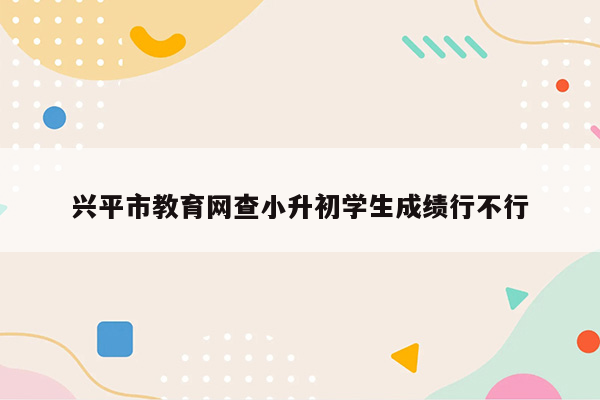 兴平市教育网查小升初学生成绩行不行